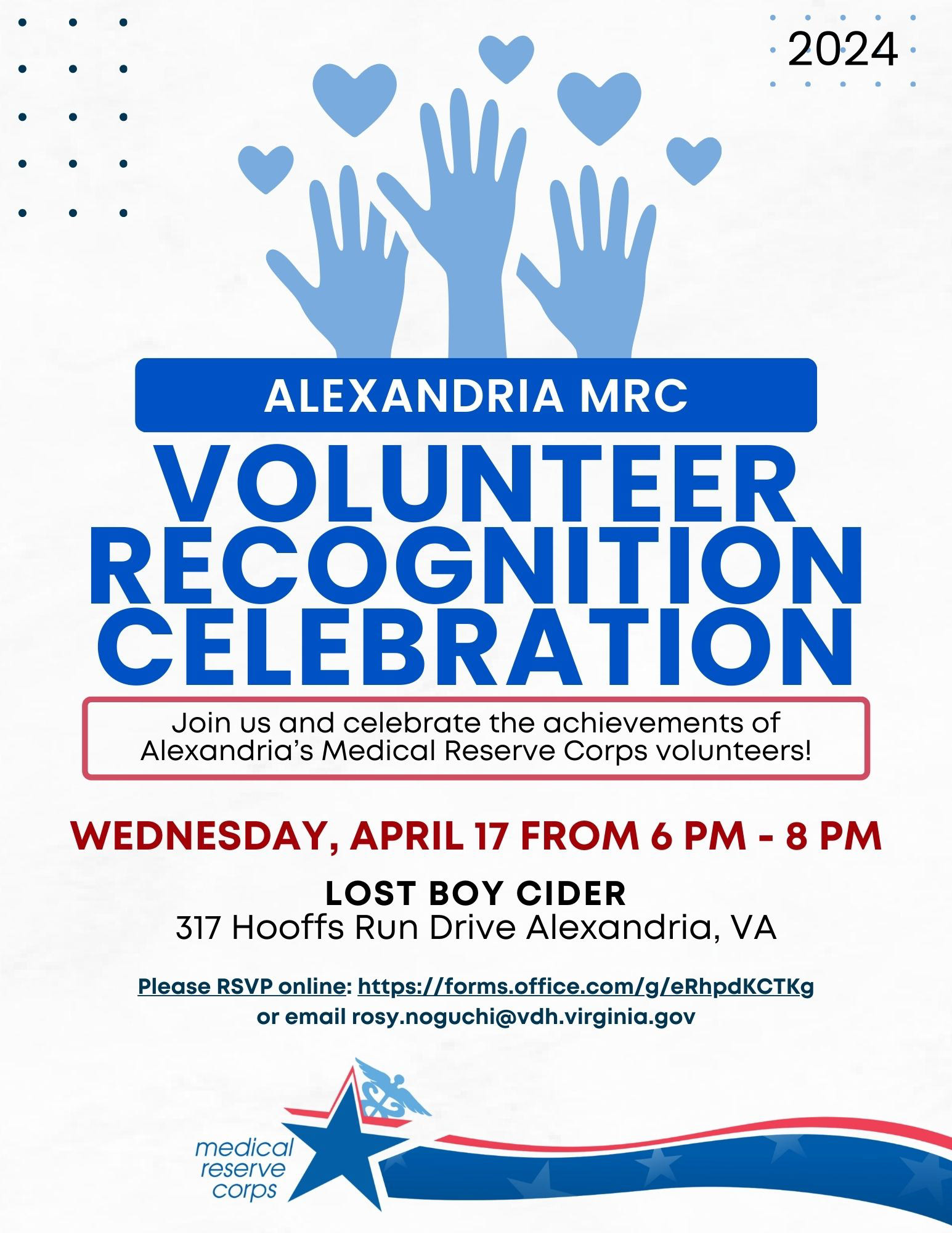 2024

ALEXANDRIA MRC

VOLUNTEER RECOGNITION CELEBRATION

Join us and celebrate the achievements of Alexandria's Medical Reserve Corps volunteers!

WEDNESDAY, APRIL 17 FROM 6 PM - 8 PM

LOST BOY CIDER
317 Hooffs Run Drive Alexandria, VA

Please RSVP online: https://forms.office.com/g/eRhpdKCTKg
or email rosy.noguchi@vdh.virginia.gov

medical
reserve
corps